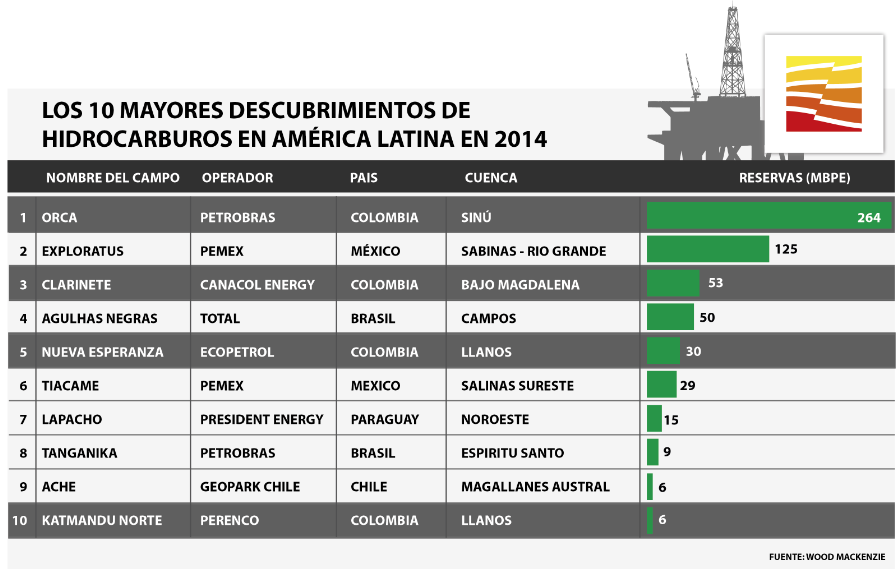 LOS 10 MAYORES DESCUBRIMIENTOS DE HIDROCARBUROS EN AMÉRICA LATINA EN 2014

| | NOMBRE DEL CAMPO | OPERADOR | PAIS | CUENCA | RESERVAS (MBPE) |
|---|---|---|---|---|---|
| 1 | ORCA | PETROBRAS | COLOMBIA | SINÚ | 264 |
| 2 | EXPLORATUS | PEMEX | MÉXICO | SABINAS - RIO GRANDE | 125 |
| 3 | CLARINETE | CANACOL ENERGY | COLOMBIA | BAJO MAGDALENA | 53 |
| 4 | AGULHAS NEGRAS | TOTAL | BRASIL | CAMPOS | 50 |
| 5 | NUEVA ESPERANZA | ECOPETROL | COLOMBIA | LLANOS | 30 |
| 6 | TIACAME | PEMEX | MEXICO | SALINAS SURESTE | 29 |
| 7 | LAPACHO | PRESIDENT ENERGY | PARAGUAY | NOROESTE | 15 |
| 8 | TANGANIKA | PETROBRAS | BRASIL | ESPIRITU SANTO | 9 |
| 9 | ACHE | GEOPARK CHILE | CHILE | MAGALLANES AUSTRAL | 6 |
| 10 | KATMANDU NORTE | PERENCO | COLOMBIA | LLANOS | 6 |

FUENTE: WOOD MACKENZIE